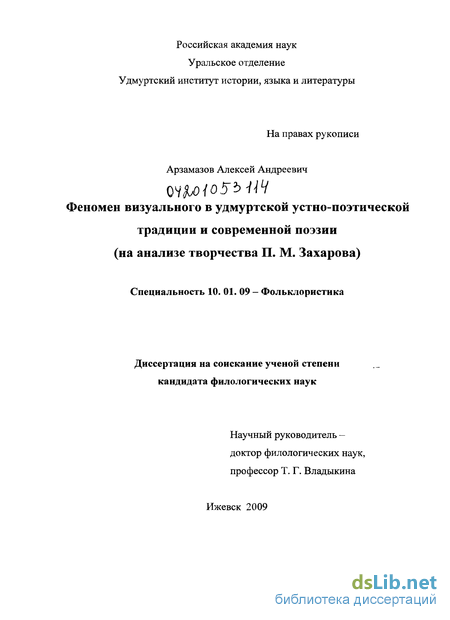 Российская академия наук
Уральское отделение
Удмуртский институт истории, языка и литературы

На правах рукописи

Арзамазов Алексей Андреевич

04201053114

Феномен визуального в удмуртской устно-поэтической традиции и современной поэзии (на анализе творчества П. М. Захарова)

Специальность 10. 01. 09 – Фольклористика

Диссертация на соискание ученой степени кандидата филологических наук

Научный руководитель – доктор филологических наук, профессор Т. Г. Владыкина

Ижевск 2009

dsLib.net
библиотека диссертаций